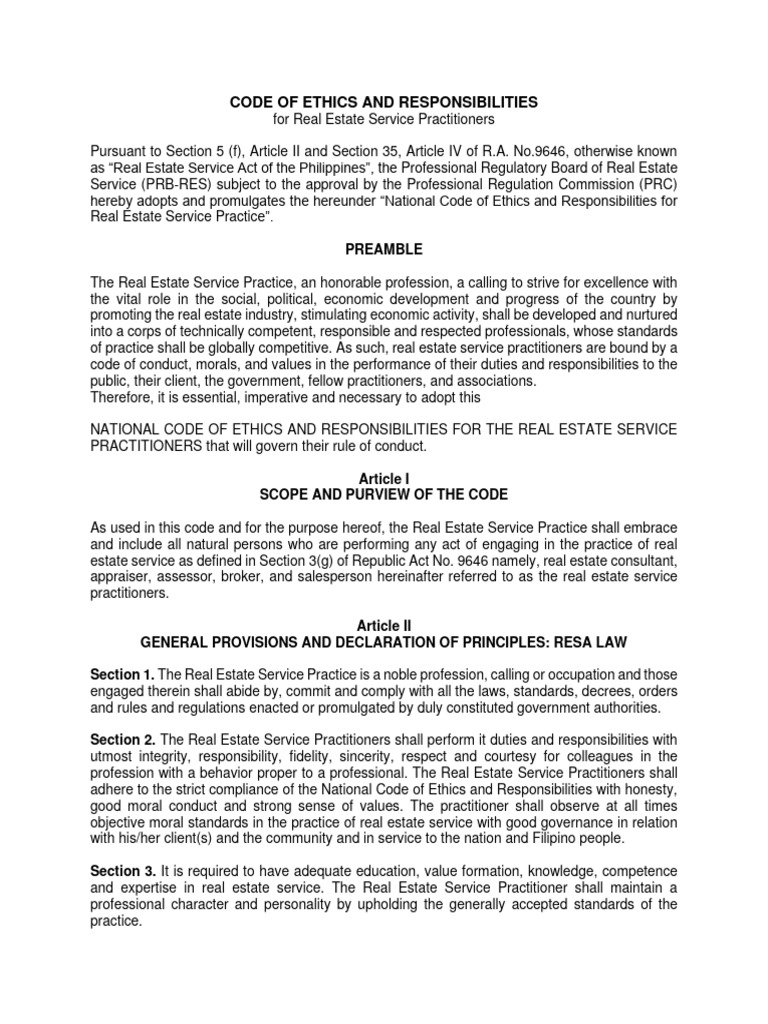 CODE OF ETHICS AND RESPONSIBILITIES
for Real Estate Service Practitioners

Pursuant to Section 5 (f), Article II and Section 35, Article IV of R.A. No.9646, otherwise known as “Real Estate Service Act of the Philippines”, the Professional Regulatory Board of Real Estate Service (PRB-RES) subject to the approval by the Professional Regulation Commission (PRC) hereby adopts and promulgates the hereunder “National Code of Ethics and Responsibilities for Real Estate Service Practice”.

PREAMBLE

The Real Estate Service Practice, an honorable profession, a calling to strive for excellence with the vital role in the social, political, economic development and progress of the country by promoting the real estate industry, stimulating economic activity, shall be developed and nurtured into a corps of technically competent, responsible and respected professionals, whose standards of practice shall be globally competitive. As such, real estate service practitioners are bound by a code of conduct, morals, and values in the performance of their duties and responsibilities to the public, their client, the government, fellow practitioners, and associations.
Therefore, it is essential, imperative and necessary to adopt this

NATIONAL CODE OF ETHICS AND RESPONSIBILITIES FOR THE REAL ESTATE SERVICE PRACTITIONERS that will govern their rule of conduct.

Article I
SCOPE AND PURVIEW OF THE CODE

As used in this code and for the purpose hereof, the Real Estate Service Practice shall embrace and include all natural persons who are performing any act of engaging in the practice of real estate service as defined in Section 3(g) of Republic Act No. 9646 namely, real estate consultant, appraiser, assessor, broker, and salesperson hereinafter referred to as the real estate service practitioners.

Article II
GENERAL PROVISIONS AND DECLARATION OF PRINCIPLES: RESA LAW

Section 1. The Real Estate Service Practice is a noble profession, calling or occupation and those engaged therein shall abide by, commit and comply with all the laws, standards, decrees, orders and rules and regulations enacted or promulgated by duly constituted government authorities.

Section 2. The Real Estate Service Practitioners shall perform it duties and responsibilities with utmost integrity, responsibility, fidelity, sincerity, respect and courtesy for colleagues in the profession with a behavior proper to a professional. The Real Estate Service Practitioners shall adhere to the strict compliance of the National Code of Ethics and Responsibilities with honesty, good moral conduct and strong sense of values. The practitioner shall observe at all times objective moral standards in the practice of real estate service with good governance in relation with his/her client(s) and the community and in service to the nation and Filipino people.

Section 3. It is required to have adequate education, value formation, knowledge, competence and expertise in real estate service. The Real Estate Service Practitioner shall maintain a professional character and personality by upholding the generally accepted standards of the practice.